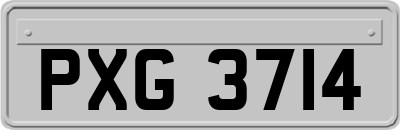 PXG 3714